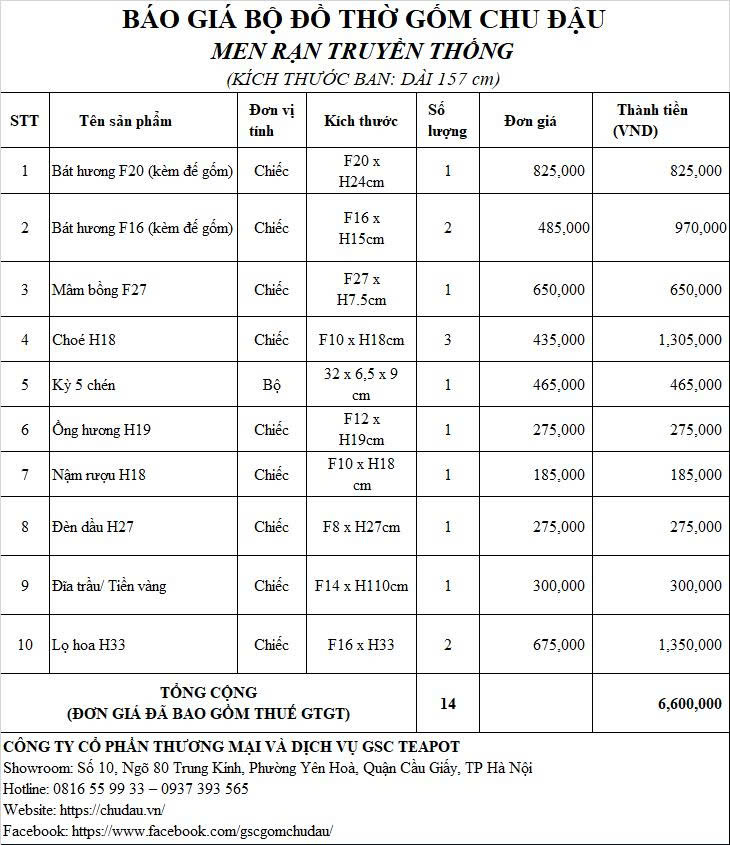 BÁO GIÁ BỘ ĐỒ THỜ GỐM CHU ĐẬU
MEN RẠN TRUYỀN THỐNG
(KÍCH THƯỚC BAN: DÀI 157 cm)

| STT | Tên sản phẩm | Đơn vị tính | Kích thước | Số lượng | Đơn giá | Thành tiền (VND) |
|---|---|---|---|---|---|---|
| 1 | Bát hương F20 (kèm đế gốm) | Chiếc | F20 x H24cm | 1 | 825,000 | 825,000 |
| 2 | Bát hương F16 (kèm đế gốm) | Chiếc | F16 x H15cm | 2 | 485,000 | 970,000 |
| 3 | Mâm bồng F27 | Chiếc | F27 x H7.5cm | 1 | 650,000 | 650,000 |
| 4 | Choé H18 | Chiếc | F10 x H18cm | 3 | 435,000 | 1,305,000 |
| 5 | Kỳ 5 chén | Bộ | 32 x 6,5 x 9 cm | 1 | 465,000 | 465,000 |
| 6 | Ống hương H19 | Chiếc | F12 x H19cm | 1 | 275,000 | 275,000 |
| 7 | Nậm rượu H18 | Chiếc | F10 x H18 cm | 1 | 185,000 | 185,000 |
| 8 | Đèn dầu H27 | Chiếc | F8 x H27cm | 1 | 275,000 | 275,000 |
| 9 | Đĩa trầu/ Tiền vàng | Chiếc | F14 x H110cm | 1 | 300,000 | 300,000 |
| 10 | Lọ hoa H33 | Chiếc | F16 x H33 | 2 | 675,000 | 1,350,000 |
| TỔNG CỘNG (ĐƠN GIÁ ĐÃ BAO GỒM THUẾ GTGT) | | | | 14 | | 6,600,000 |

CÔNG TY CỔ PHẦN THƯƠNG MẠI VÀ DỊCH VỤ GSC TEAPOT
Showroom: Số 10, Ngõ 80 Trung Kính, Phường Yên Hoà, Quận Cầu Giấy, TP Hà Nội
Hotline: 0816 55 99 33 – 0937 393 565
Website: https://chudau.vn/
Facebook: https://www.facebook.com/gscgomchudau/